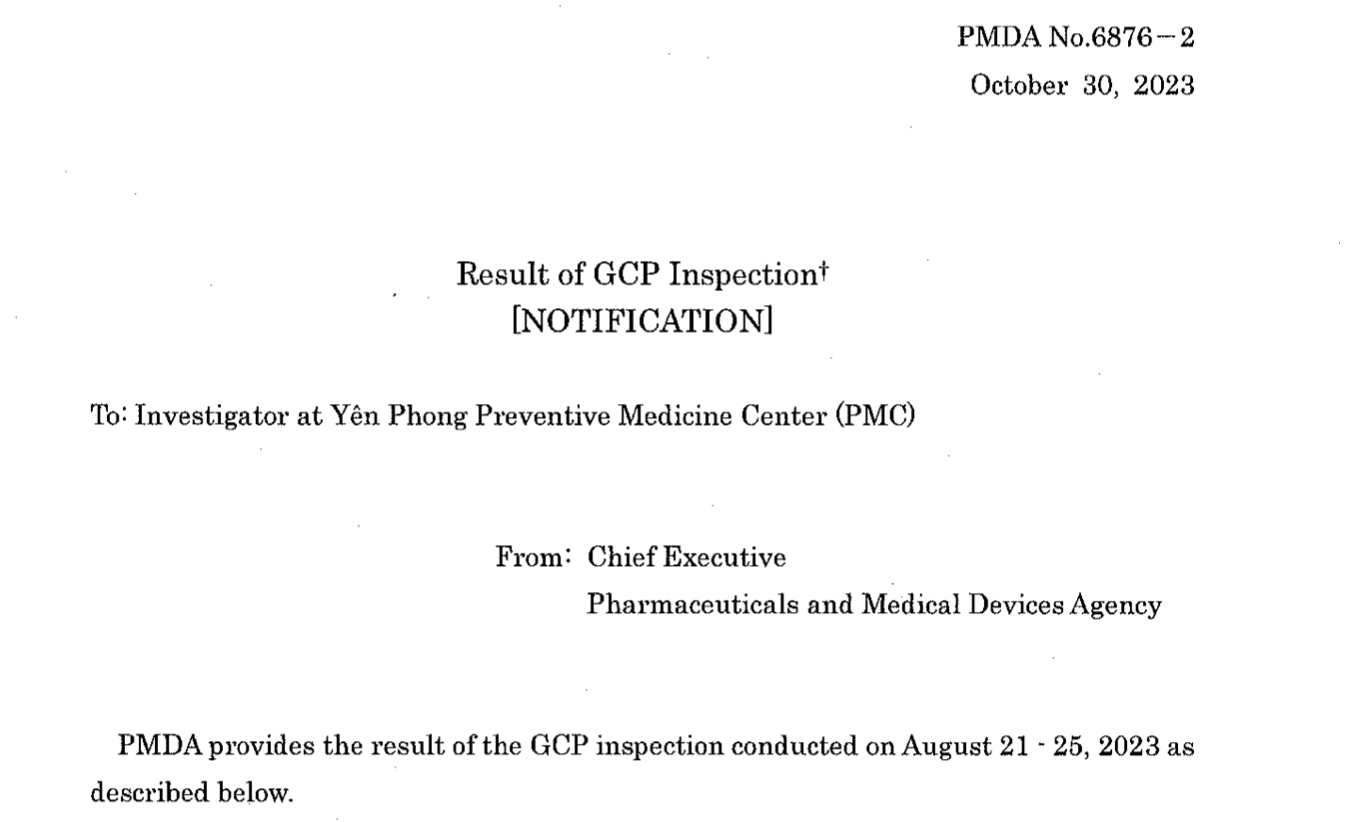 PMDA No.6876－2
October 30, 2023

Result of GCP Inspection†
[NOTIFICATION]

To: Investigator at Yên Phong Preventive Medicine Center (PMC)

From: Chief Executive
Pharmaceuticals and Medical Devices Agency

PMDA provides the result of the GCP inspection conducted on August 21 - 25, 2023 as described below.